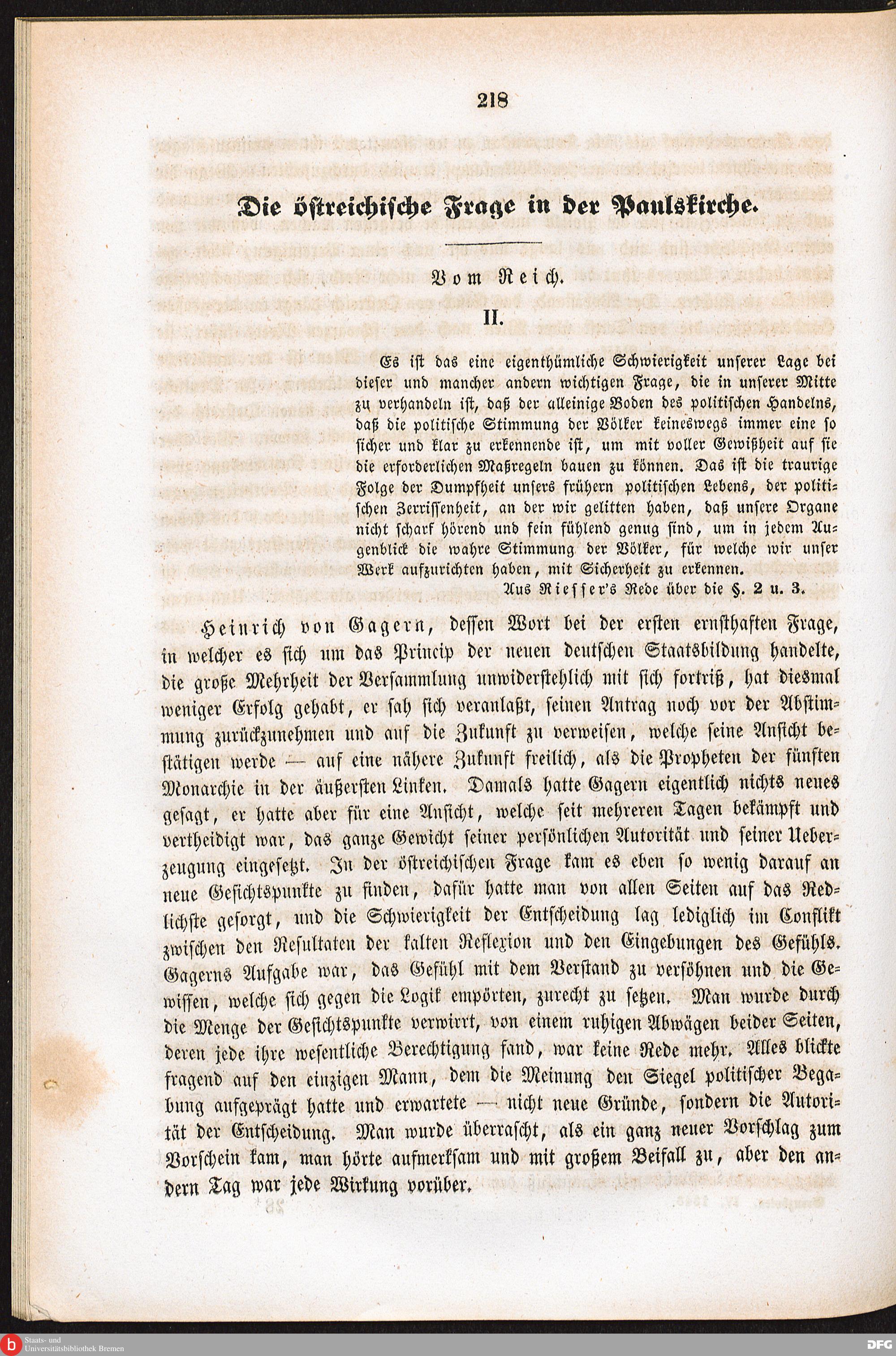 218

Die östreichische Frage in der Paulskirche.

Vom Reich.

II.

Es ist das eine eigenthümliche Schwierigkeit unserer Lage bei dieser und mancher andern wichtigen Frage, die in unserer Mitte zu verhandeln ist, daß der alleinige Boden des politischen Handelns, daß die politische Stimmung der Völker keineswegs immer eine so sicher und klar zu erkennende ist, um mit voller Gewißheit auf sie die erforderlichen Maßregeln bauen zu können. Das ist die traurige Folge der Dumpfheit unsers frühern politischen Lebens, der politischen Zerrissenheit, an der wir gelitten haben, daß unsere Organe nicht scharf hörend und fein fühlend genug sind, um in jedem Augenblick die wahre Stimmung der Völker, für welche wir unser Werk aufzurichten haben, mit Sicherheit zu erkennen.

Aus Riesser's Rede über die §. 2 u. 3.

Heinrich von Gagern, dessen Wort bei der ersten ernsthaften Frage, in welcher es sich um das Princip der neuen deutschen Staatsbildung handelte, die große Mehrheit der Versammlung unwiderstehlich mit sich fortriß, hat diesmal weniger Erfolg gehabt, er sah sich veranlaßt, seinen Antrag noch vor der Abstimmung zurückzunehmen und auf die Zukunft zu verweisen, welche seine Ansicht bestätigen werde — auf eine nähere Zukunft freilich, als die Propheten der fünften Monarchie in der äußersten Linken. Damals hatte Gagern eigentlich nichts neues gesagt, er hatte aber für eine Ansicht, welche seit mehreren Tagen bekämpft und vertheidigt war, das ganze Gewicht seiner persönlichen Autorität und seiner Ueberzeugung eingesetzt. In der östreichischen Frage kam es eben so wenig darauf an neue Gesichtspunkte zu finden, dafür hatte man von allen Seiten auf das Redlichste gesorgt, und die Schwierigkeit der Entscheidung lag lediglich im Conflikt zwischen den Resultaten der kalten Reflexion und den Eingebungen des Gefühls. Gagerns Aufgabe war, das Gefühl mit dem Verstand zu versöhnen und die Gewissen, welche sich gegen die Logik empörten, zurecht zu setzen. Man wurde durch die Menge der Gesichtspunkte verwirrt, von einem ruhigen Abwägen beider Seiten, deren jede ihre wesentliche Berechtigung fand, war keine Rede mehr. Alles blickte fragend auf den einzigen Mann, dem die Meinung den Siegel politischer Begabung aufgeprägt hatte und erwartete — nicht neue Gründe, sondern die Autorität der Entscheidung. Man wurde überrascht, als ein ganz neuer Vorschlag zum Vorschein kam, man hörte aufmerksam und mit großem Beifall zu, aber den andern Tag war jede Wirkung vorüber.

Staats- und Universitätsbibliothek Bremen

DFG